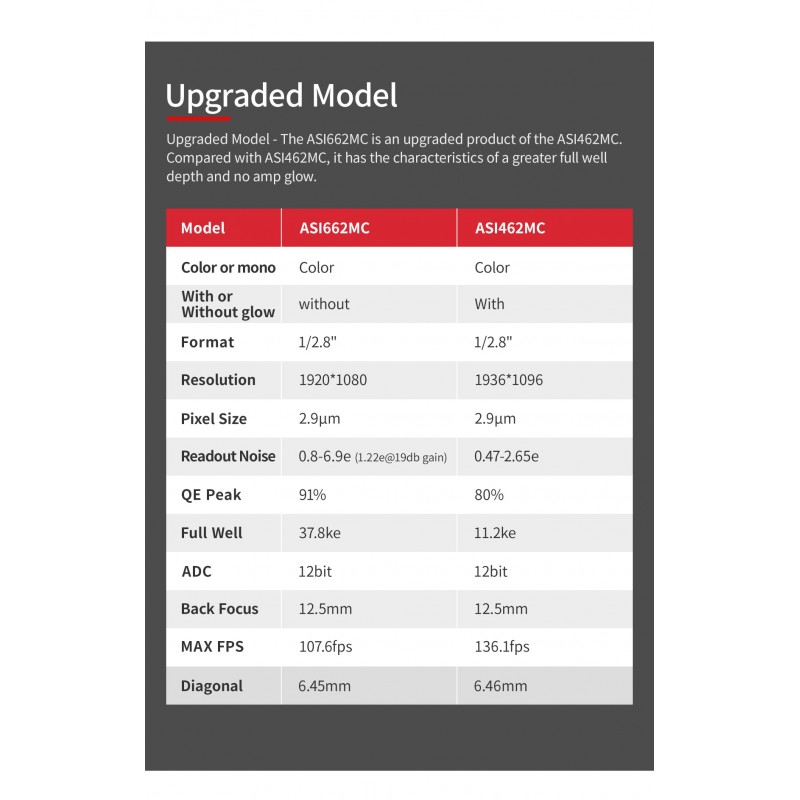 Upgraded Model

Upgraded Model - The ASI662MC is an upgraded product of the ASI462MC. Compared with ASI462MC, it has the characteristics of a greater full well depth and no amp glow.

| Model | ASI662MC | ASI462MC |
|---|---|---|
| Color or mono | Color | Color |
| With or Without glow | without | With |
| Format | 1/2.8" | 1/2.8" |
| Resolution | 1920*1080 | 1936*1096 |
| Pixel Size | 2.9µm | 2.9µm |
| Readout Noise | 0.8-6.9e (1.22e@19db gain) | 0.47-2.65e |
| QE Peak | 91% | 80% |
| Full Well | 37.8ke | 11.2ke |
| ADC | 12bit | 12bit |
| Back Focus | 12.5mm | 12.5mm |
| MAX FPS | 107.6fps | 136.1fps |
| Diagonal | 6.45mm | 6.46mm |